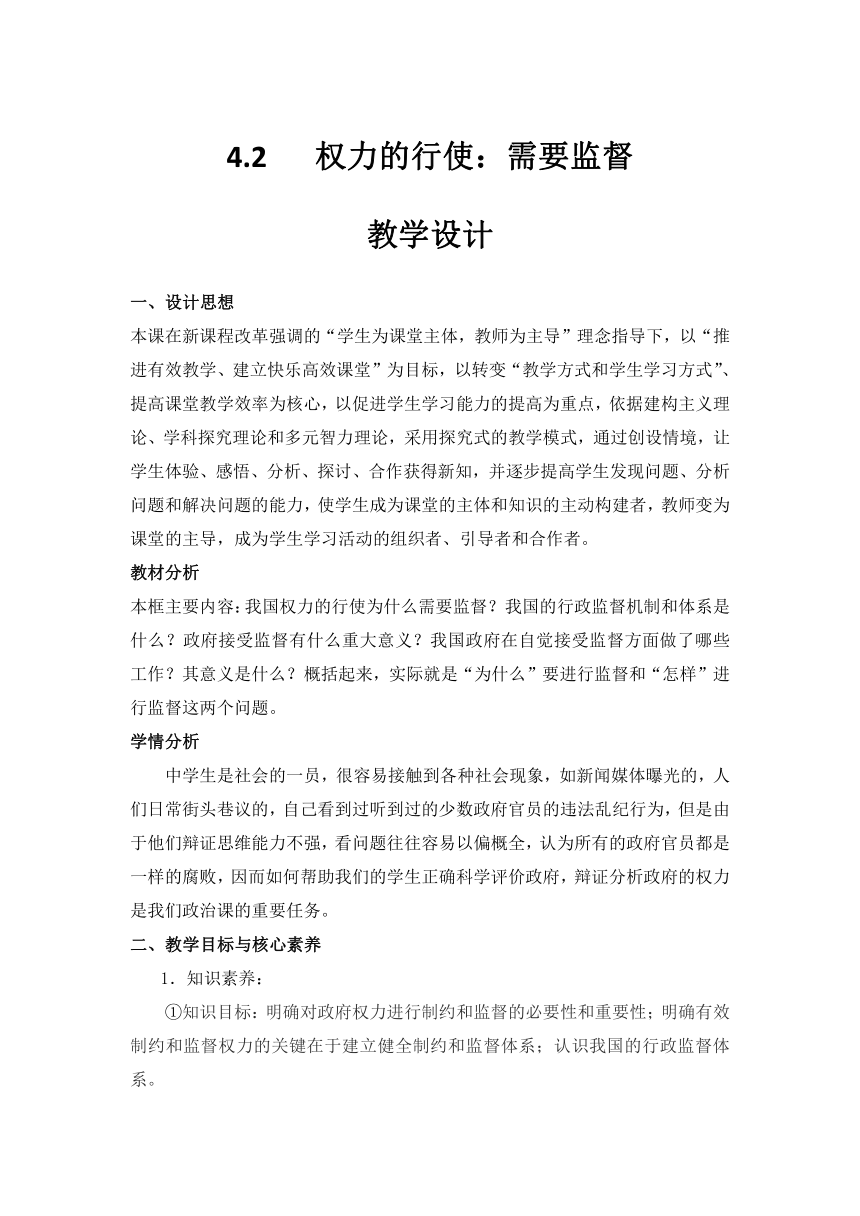 4.2　权力的行使：需要监督

教学设计

一、设计思想

本课在新课程改革强调的“学生为课堂主体，教师为主导”理念指导下，以“推进有效教学、建立快乐高效课堂”为目标，以转变“教学方式和学生学习方式”、提高课堂教学效率为核心，以促进学生学习能力的提高为重点，依据建构主义理论、学科探究理论和多元智力理论，采用探究式的教学模式，通过创设情境，让学生体验、感悟、分析、探讨、合作获得新知，并逐步提高学生发现问题、分析问题和解决问题的能力，使学生成为课堂的主体和知识的主动构建者，教师变为课堂的主导，成为学生学习活动的组织者、引导者和合作者。

教材分析

本框主要内容：我国权力的行使为什么需要监督？我国的行政监督机制和体系是什么？政府接受监督有什么重大意义？我国政府在自觉接受监督方面做了哪些工作？其意义是什么？概括起来，实际就是“为什么”要进行监督和“怎样”进行监督这两个问题。

学情分析

中学生是社会的一员，很容易接触到各种社会现象，如新闻媒体曝光的，人们日常街头巷议的，自己看到过听到过的少数政府官员的违法乱纪行为，但是由于他们辩证思维能力不强，看问题往往容易以偏概全，认为所有的政府官员都是一样的腐败，因而如何帮助我们的学生正确科学评价政府，辩证分析政府的权力是我们政治课的重要任务。

二、教学目标与核心素养

1．知识素养：

①知识目标：明确对政府权力进行制约和监督的必要性和重要性；明确有效制约和监督权力的关键在于建立健全制约和监督体系；认识我国的行政监督体系。